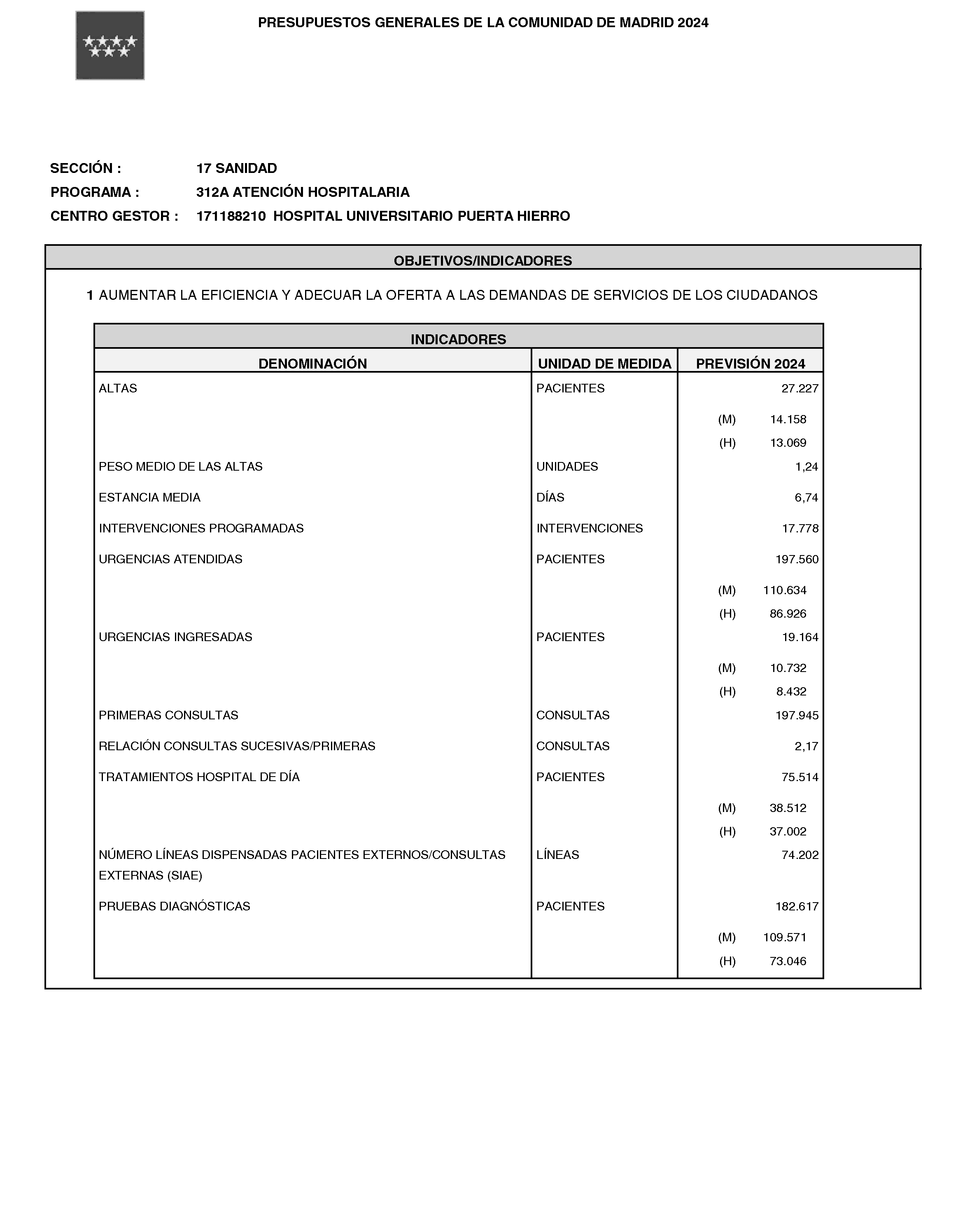 PRESUPUESTOS GENERALES DE LA COMUNIDAD DE MADRID 2024

SECCIÓN : 17 SANIDAD
PROGRAMA : 312A ATENCIÓN HOSPITALARIA
CENTRO GESTOR : 171188210 HOSPITAL UNIVERSITARIO PUERTA HIERRO

OBJETIVOS/INDICADORES

1 AUMENTAR LA EFICIENCIA Y ADECUAR LA OFERTA A LAS DEMANDAS DE SERVICIOS DE LOS CIUDADANOS

INDICADORES

| DENOMINACIÓN | UNIDAD DE MEDIDA | PREVISIÓN 2024 |
|---|---|---|
| ALTAS | PACIENTES | 27.227 |
| | | (M) 14.158 |
| | | (H) 13.069 |
| PESO MEDIO DE LAS ALTAS | UNIDADES | 1,24 |
| ESTANCIA MEDIA | DÍAS | 6,74 |
| INTERVENCIONES PROGRAMADAS | INTERVENCIONES | 17.778 |
| URGENCIAS ATENDIDAS | PACIENTES | 197.560 |
| | | (M) 110.634 |
| | | (H) 86.926 |
| URGENCIAS INGRESADAS | PACIENTES | 19.164 |
| | | (M) 10.732 |
| | | (H) 8.432 |
| PRIMERAS CONSULTAS | CONSULTAS | 197.945 |
| RELACIÓN CONSULTAS SUCESIVAS/PRIMERAS | CONSULTAS | 2,17 |
| TRATAMIENTOS HOSPITAL DE DÍA | PACIENTES | 75.514 |
| | | (M) 38.512 |
| | | (H) 37.002 |
| NÚMERO LÍNEAS DISPENSADAS PACIENTES EXTERNOS/CONSULTAS EXTERNAS (SIAE) | LÍNEAS | 74.202 |
| PRUEBAS DIAGNÓSTICAS | PACIENTES | 182.617 |
| | | (M) 109.571 |
| | | (H) 73.046 |